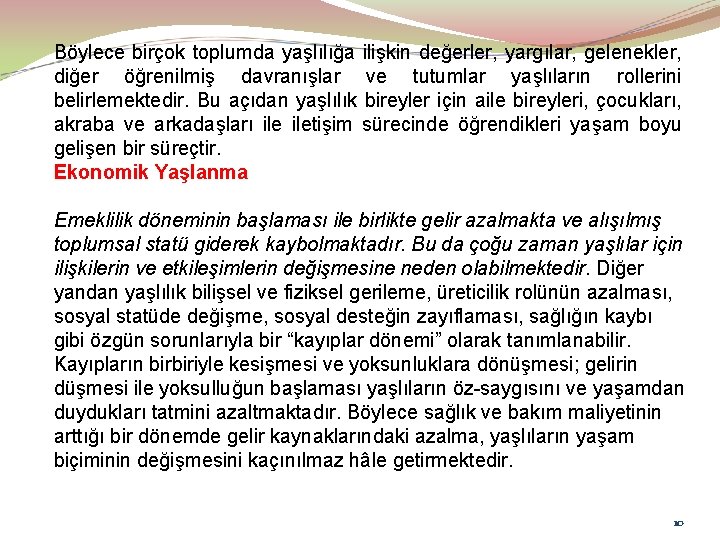 Böylece birçok toplumda yaşlılığa ilişkin değerler, yargılar, gelenekler, diğer öğrenilmiş davranışlar ve tutumlar yaşlıların rollerini belirlemektedir. Bu açıdan yaşlılık bireyler için aile bireyleri, çocukları, akraba ve arkadaşları ile iletişim sürecinde öğrendikleri yaşam boyu gelişen bir süreçtir.
Ekonomik Yaşlanma

Emeklilik döneminin başlaması ile birlikte gelir azalmakta ve alışılmış toplumsal statü giderek kaybolmaktadır. Bu da çoğu zaman yaşlılar için ilişkilerin ve etkileşimlerin değişmesine neden olabilmektedir. Diğer yandan yaşlılık bilişsel ve fiziksel gerileme, üreticilik rolünün azalması, sosyal statüde değişme, sosyal desteğin zayıflaması, sağlığın kaybı gibi özgün sorunlarıyla bir “kayıplar dönemi” olarak tanımlanabilir. Kayıpların birbiriyle kesişmesi ve yoksunluklara dönüşmesi; gelirin düşmesi ile yoksulluğun başlaması yaşlıların öz-saygısını ve yaşamdan duydukları tatmini azaltmaktadır. Böylece sağlık ve bakım maliyetinin arttığı bir dönemde gelir kaynaklarındaki azalma, yaşlıların yaşam biçiminin değişmesini kaçınılmaz hâle getirmektedir.

10